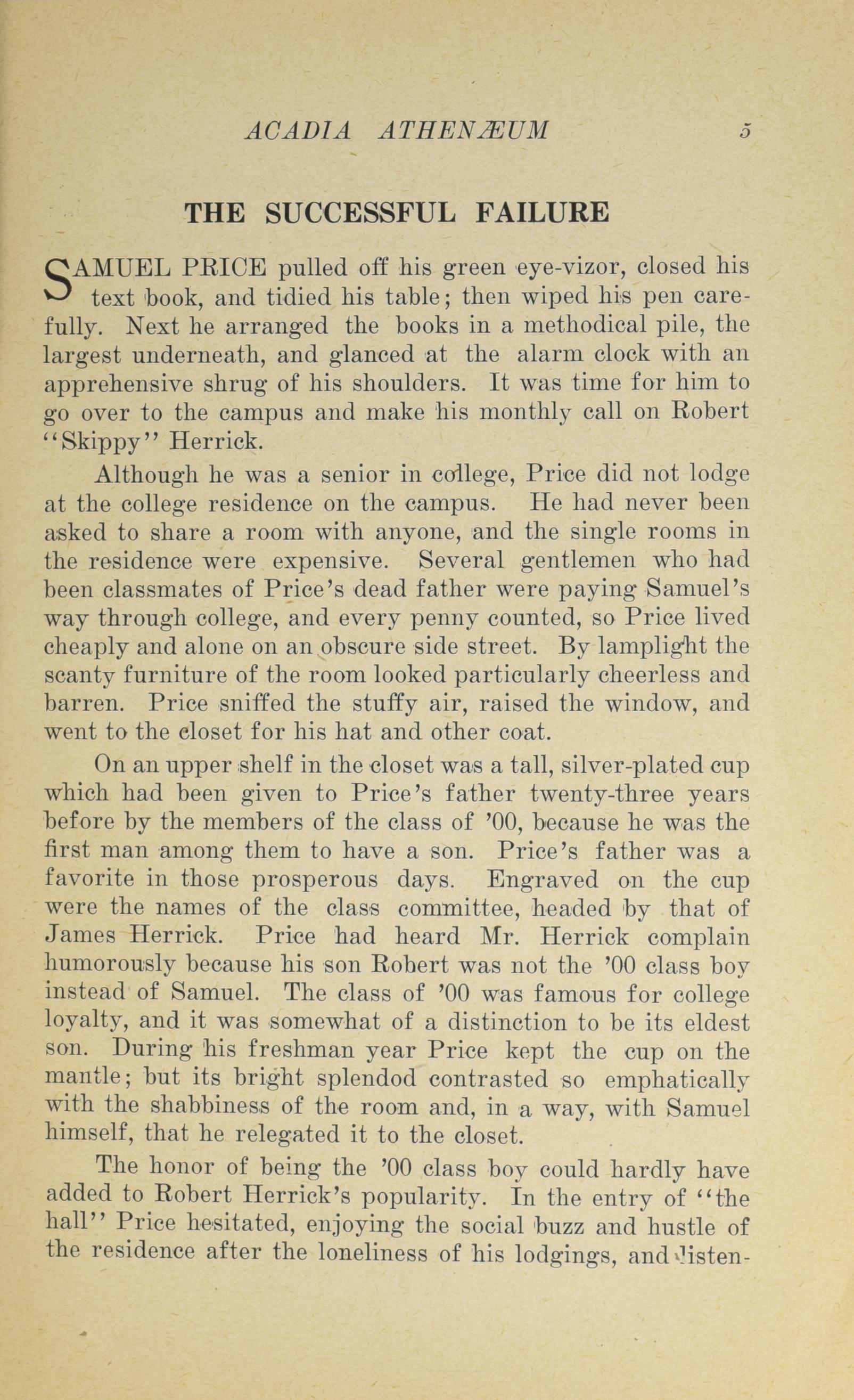 ACADIA ATHENÆUM 5

THE SUCCESSFUL FAILURE

SAMUEL PRICE pulled off his green eye-vizor, closed his text book, and tidied his table; then wiped his pen carefully. Next he arranged the books in a methodical pile, the largest underneath, and glanced at the alarm clock with an apprehensive shrug of his shoulders. It was time for him to go over to the campus and make his monthly call on Robert "Skippy" Herrick.

Although he was a senior in college, Price did not lodge at the college residence on the campus. He had never been asked to share a room with anyone, and the single rooms in the residence were expensive. Several gentlemen who had been classmates of Price's dead father were paying Samuel's way through college, and every penny counted, so Price lived cheaply and alone on an obscure side street. By lamplight the scanty furniture of the room looked particularly cheerless and barren. Price sniffed the stuffy air, raised the window, and went to the closet for his hat and other coat.

On an upper shelf in the closet was a tall, silver-plated cup which had been given to Price's father twenty-three years before by the members of the class of '00, because he was the first man among them to have a son. Price's father was a favorite in those prosperous days. Engraved on the cup were the names of the class committee, headed by that of James Herrick. Price had heard Mr. Herrick complain humorously because his son Robert was not the '00 class boy instead of Samuel. The class of '00 was famous for college loyalty, and it was somewhat of a distinction to be its eldest son. During his freshman year Price kept the cup on the mantle; but its bright splendod contrasted so emphatically with the shabbiness of the room and, in a way, with Samuel himself, that he relegated it to the closet.

The honor of being the '00 class boy could hardly have added to Robert Herrick's popularity. In the entry of "the hall" Price hesitated, enjoying the social buzz and hustle of the residence after the loneliness of his lodgings, and listen-